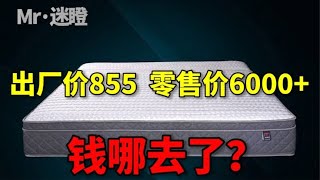 Mr·迷瞪

出厂价855 零售价6000+

钱哪去了?